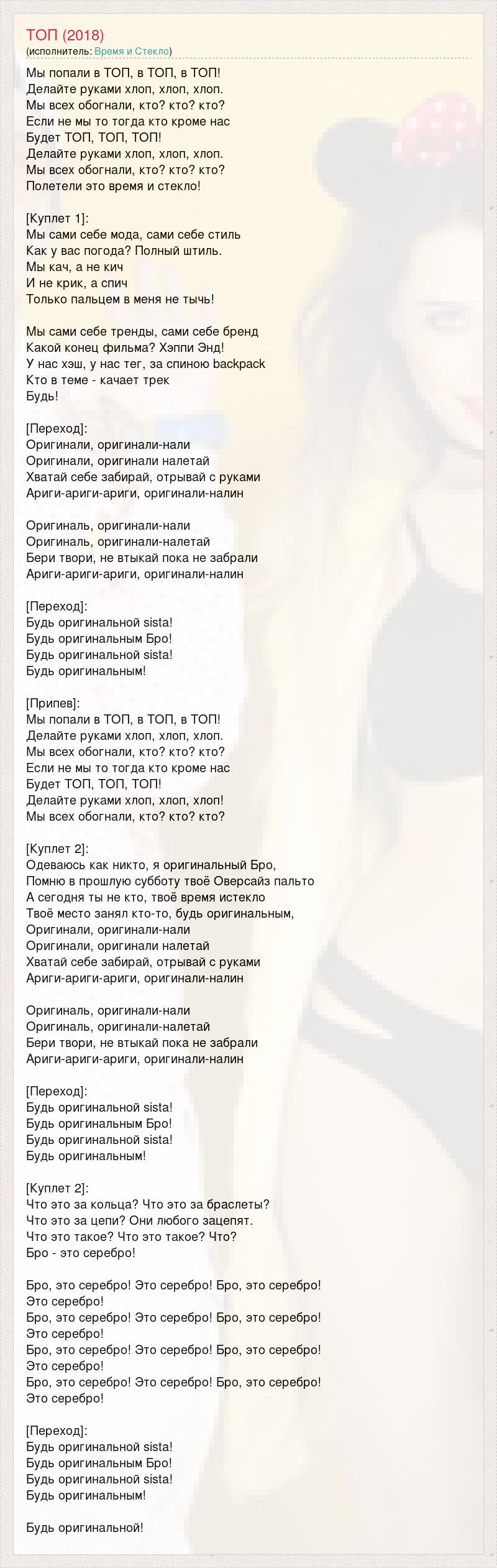 ТОП (2018)
(исполнитель: Время и Стекло)

Мы попали в ТОП, в ТОП, в ТОП!
Делайте руками хлоп, хлоп, хлоп.
Мы всех обогнали, кто? кто? кто?
Если не мы то тогда кто кроме нас
Будет ТОП, ТОП, ТОП!
Делайте руками хлоп, хлоп, хлоп.
Мы всех обогнали, кто? кто? кто?
Полетели это время и стекло!

[Куплет 1]:
Мы сами себе мода, сами себе стиль
Как у вас погода? Полный штиль.
Мы кач, а не кич
И не крик, а спич
Только пальцем в меня не тычь!

Мы сами себе тренды, сами себе бренд
Какой конец фильма? Хэппи Энд!
У нас хэш, у нас тег, за спиною backpack
Кто в теме - качает трек
Будь!

[Переход]:
Оригинали, оригинали-нали
Оригинали, оригинали налетай
Хватай себе забирай, отрывай с руками
Ариги-ариги-ариги, оригинали-налин

Оригиналь, оригинали-нали
Оригиналь, оригинали-налетай
Бери твори, не втыкай пока не забрали
Ариги-ариги-ариги, оригинали-налин

[Переход]:
Будь оригинальной sista!
Будь оригинальным Бро!
Будь оригинальной sista!
Будь оригинальным!

[Припев]:
Мы попали в ТОП, в ТОП, в ТОП!
Делайте руками хлоп, хлоп, хлоп.
Мы всех обогнали, кто? кто? кто?
Если не мы то тогда кто кроме нас
Будет ТОП, ТОП, ТОП!
Делайте руками хлоп, хлоп, хлоп!
Мы всех обогнали, кто? кто? кто?

[Куплет 2]:
Одеваюсь как никто, я оригинальный Бро,
Помню в прошлую субботу твоё Оверсайз пальто
А сегодня ты не кто, твоё время истекло
Твоё место занял кто-то, будь оригинальным,
Оригинали, оригинали-нали
Оригинали, оригинали налетай
Хватай себе забирай, отрывай с руками
Ариги-ариги-ариги, оригинали-налин

Оригиналь, оригинали-нали
Оригиналь, оригинали-налетай
Бери твори, не втыкай пока не забрали
Ариги-ариги-ариги, оригинали-налин

[Переход]:
Будь оригинальной sista!
Будь оригинальным Бро!
Будь оригинальной sista!
Будь оригинальным!

[Куплет 2]:
Что это за кольца? Что это за браслеты?
Что это за цепи? Они любого зацепят.
Что это такое? Что это такое? Что?
Бро - это серебро!

Бро, это серебро! Это серебро! Бро, это серебро!
Это серебро!
Бро, это серебро! Это серебро! Бро, это серебро!
Это серебро!
Бро, это серебро! Это серебро! Бро, это серебро!
Это серебро!
Бро, это серебро! Это серебро! Бро, это серебро!
Это серебро!

[Переход]:
Будь оригинальной sista!
Будь оригинальным Бро!
Будь оригинальной sista!
Будь оригинальным!

Будь оригинальной!